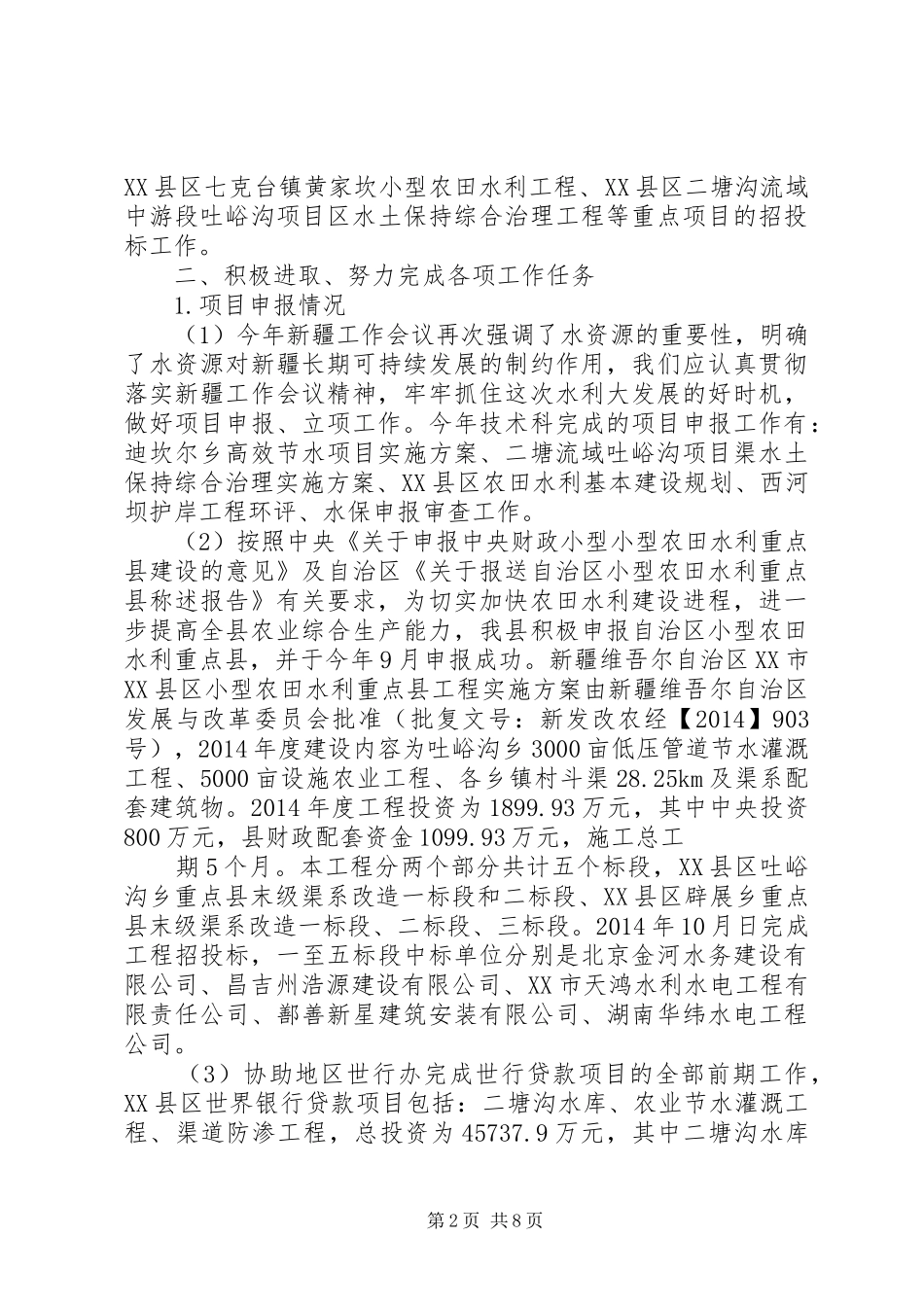 XX县区七克台镇黄家坎小型农田水利工程、XX县区二塘沟流域中游段吐峪沟项目区水土保持综合治理工程等重点项目的招投标工作。

二、积极进取、努力完成各项工作任务

1.项目申报情况

（1）今年新疆工作会议再次强调了水资源的重要性，明确了水资源对新疆长期可持续发展的制约作用，我们应认真贯彻落实新疆工作会议精神，牢牢抓住这次水利大发展的好时机，做好项目申报、立项工作。今年技术科完成的项目申报工作有：迪坎尔乡高效节水项目实施方案、二塘流域吐峪沟项目渠水土保持综合治理实施方案、XX县区农田水利基本建设规划、西河坝护岸工程环评、水保申报审查工作。

（2）按照中央《关于申报中央财政小型小型农田水利重点县建设的意见》及自治区《关于报送自治区小型农田水利重点县称述报告》有关要求，为切实加快农田水利建设进程，进一步提高全县农业综合生产能力，我县积极申报自治区小型农田水利重点县，并于今年9月申报成功。新疆维吾尔自治区XX市XX县区小型农田水利重点县工程实施方案由新疆维吾尔自治区发展与改革委员会批准（批复文号：新发改农经【2014】903号），2014年度建设内容为吐峪沟乡3000亩低压管道节水灌溉工程、5000亩设施农业工程、各乡镇村斗渠28.25km及渠系配套建筑物。2014年度工程投资为1899.93万元，其中中央投资800万元，县财政配套资金1099.93万元，施工总工

期5个月。本工程分两个部分共计五个标段，XX县区吐峪沟乡重点县末级渠系改造一标段和二标段、XX县区辟展乡重点县末级渠系改造一标段、二标段、三标段。2014年10月日完成工程招投标，一至五标段中标单位分别是北京金河水务建设有限公司、昌吉州浩源建设有限公司、XX市天鸿水利水电工程有限责任公司、鄯善新星建筑安装有限公司、湖南华纬水电工程公司。

（3）协助地区世行办完成世行贷款项目的全部前期工作，XX县区世界银行贷款项目包括：二塘沟水库、农业节水灌溉工程、渠道防渗工程，总投资为45737.9万元，其中二塘沟水库

第2页 共8页